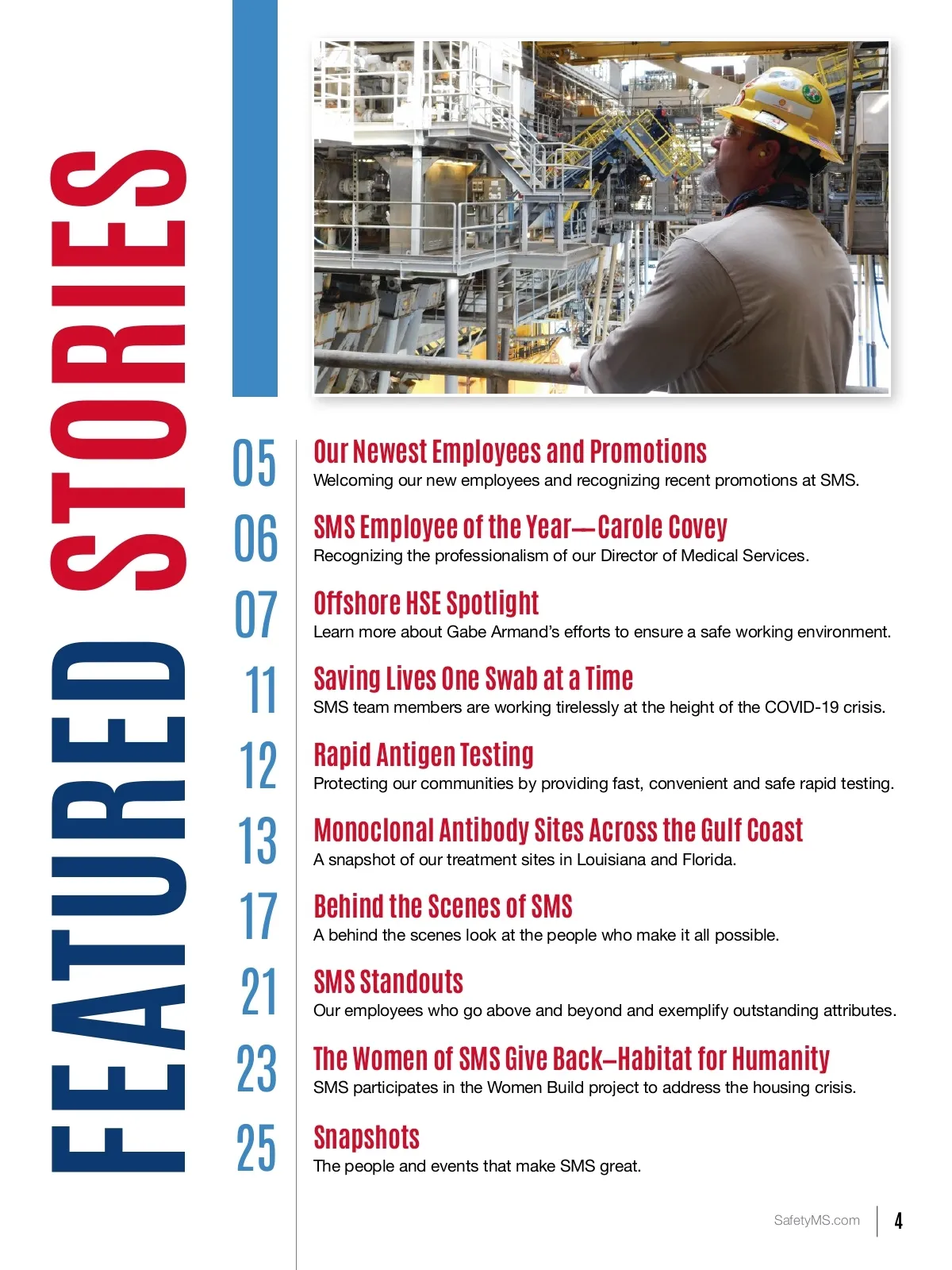 FEATURED STORIES

05 Our Newest Employees and Promotions
Welcoming our new employees and recognizing recent promotions at SMS.

06 SMS Employee of the Year—Carole Covey
Recognizing the professionalism of our Director of Medical Services.

07 Offshore HSE Spotlight
Learn more about Gabe Armand's efforts to ensure a safe working environment.

11 Saving Lives One Swab at a Time
SMS team members are working tirelessly at the height of the COVID-19 crisis.

12 Rapid Antigen Testing
Protecting our communities by providing fast, convenient and safe rapid testing.

13 Monoclonal Antibody Sites Across the Gulf Coast
A snapshot of our treatment sites in Louisiana and Florida.

17 Behind the Scenes of SMS
A behind the scenes look at the people who make it all possible.

21 SMS Standouts
Our employees who go above and beyond and exemplify outstanding attributes.

23 The Women of SMS Give Back–Habitat for Humanity
SMS participates in the Women Build project to address the housing crisis.

25 Snapshots
The people and events that make SMS great.

SafetyMS.com 4